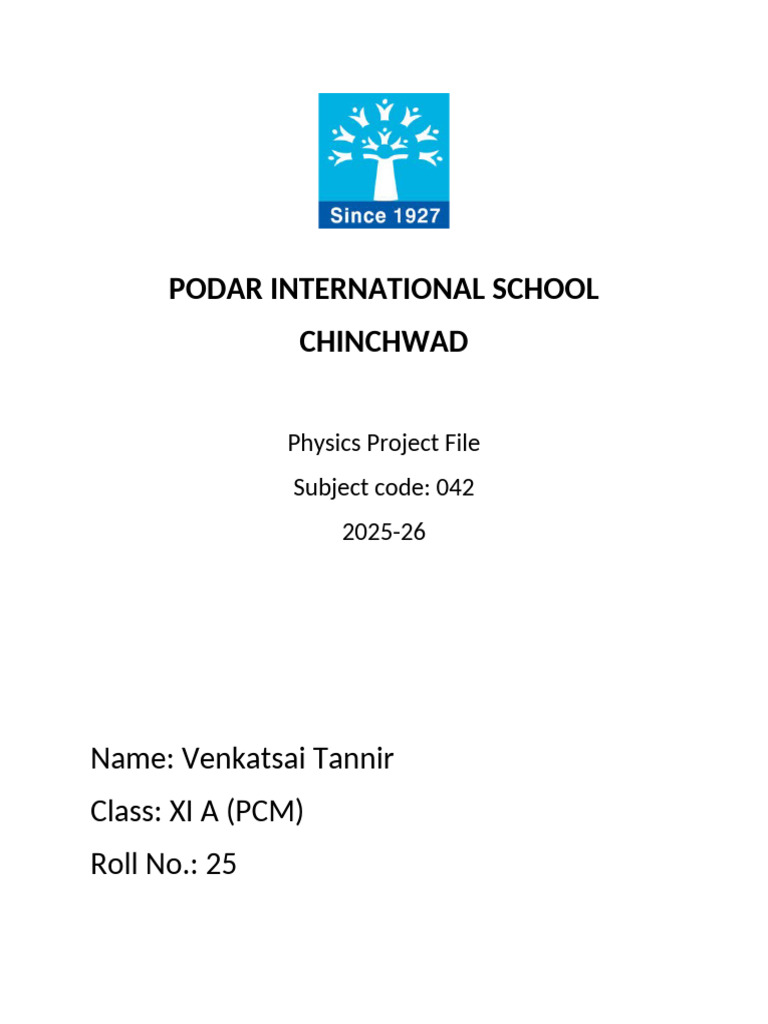 Since 1927

PODAR INTERNATIONAL SCHOOL
CHINCHWAD

Physics Project File
Subject code: 042
2025-26

Name: Venkatsai Tannir
Class: XI A (PCM)
Roll No.: 25